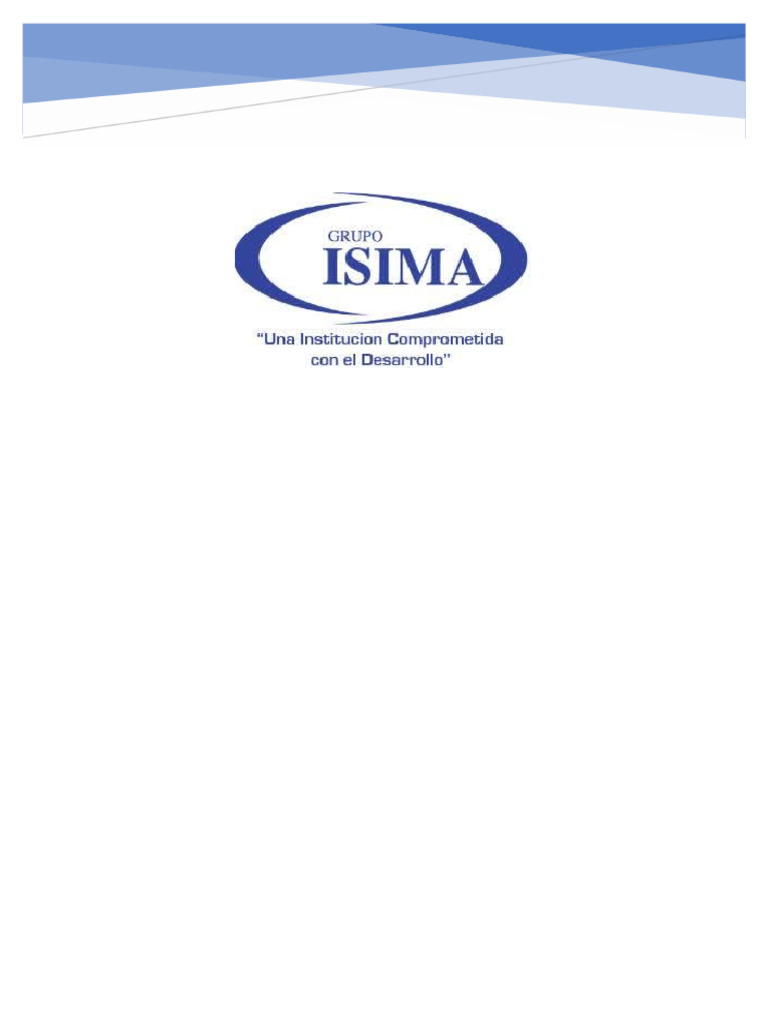 GRUPO
ISIMA

"Una Institucion Comprometida con el Desarrollo"